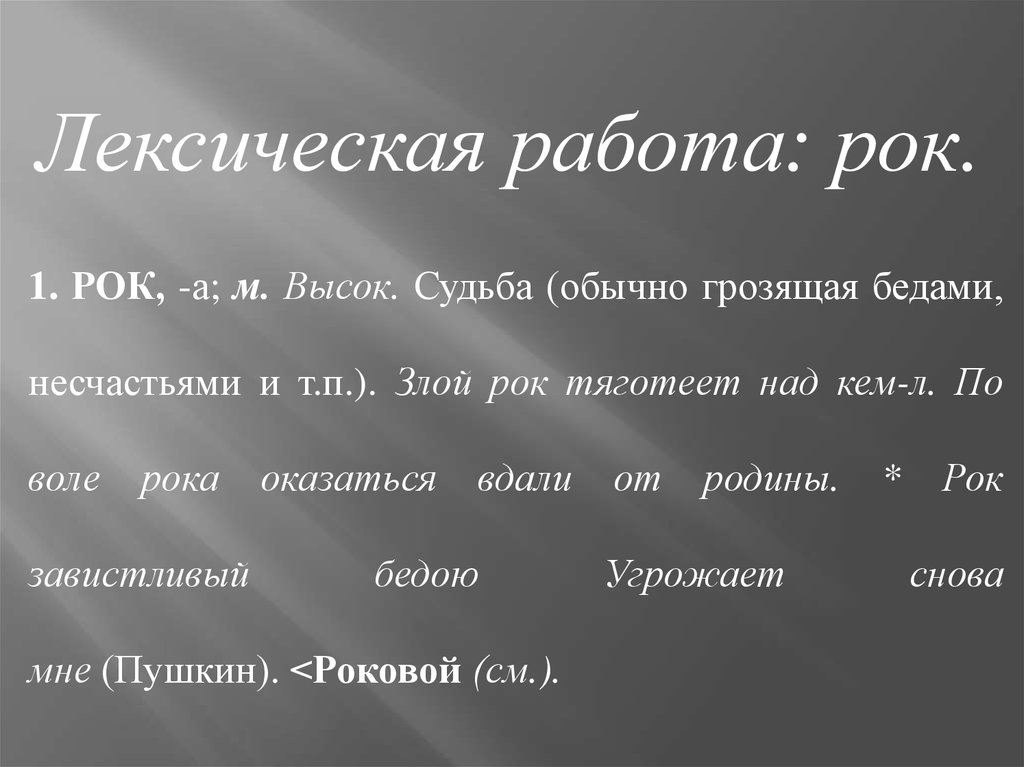 Лексическая работа: рок.

1. РОК, -а; м. Высок. Судьба (обычно грозящая бедами, несчастьями и т.п.). Злой рок тяготеет над кем-л. По воле рока оказаться вдали от родины. * Рок завистливый бедою Угрожает снова мне (Пушкин). <Роковой (см.).